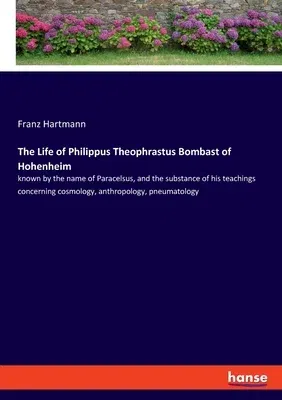 Franz Hartmann

The Life of Philippus Theophrastus Bombast of Hohenheim

known by the name of Paracelsus, and the substance of his teachings concerning cosmology, anthropology, pneumatology

hanse